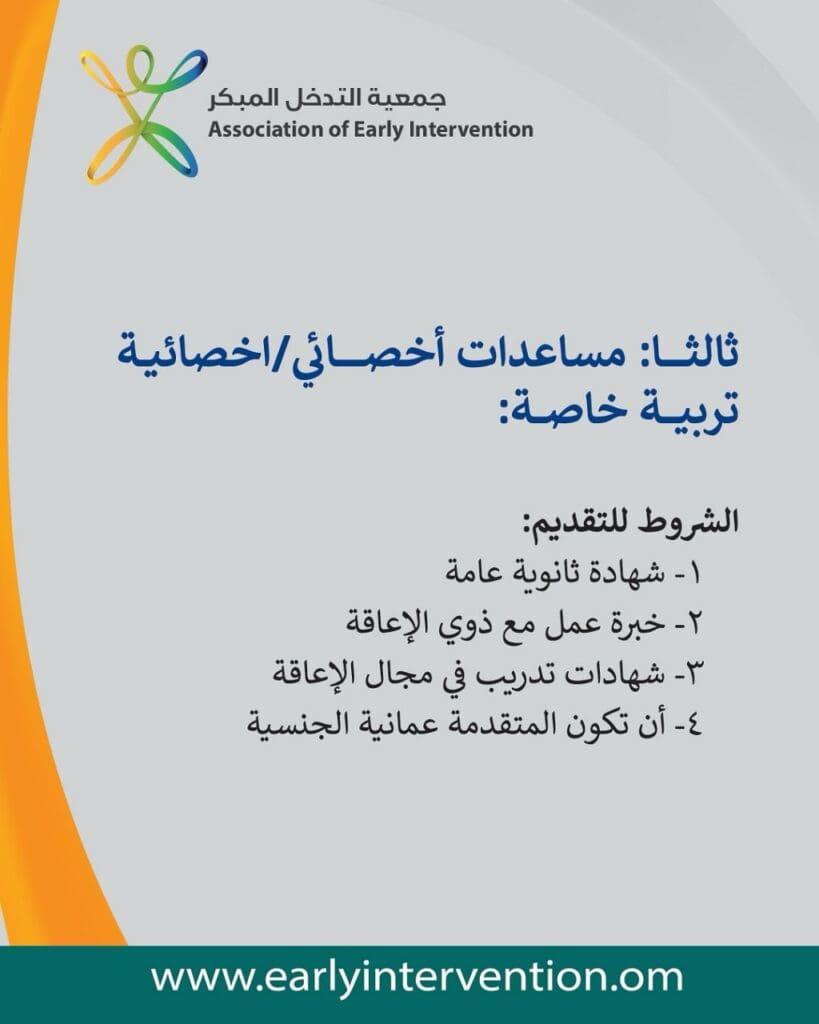 جمعية التدخل المبكر
Association of Early Intervention

ثالثا: مساعدات أخصائي/اخصائية تربية خاصة:

الشروط للتقديم:
١- شهادة ثانوية عامة
٢- خبرة عمل مع ذوي الإعاقة
٣- شهادات تدريب في مجال الإعاقة
٤- أن تكون المتقدمة عمانية الجنسية

www.earlyintervention.om